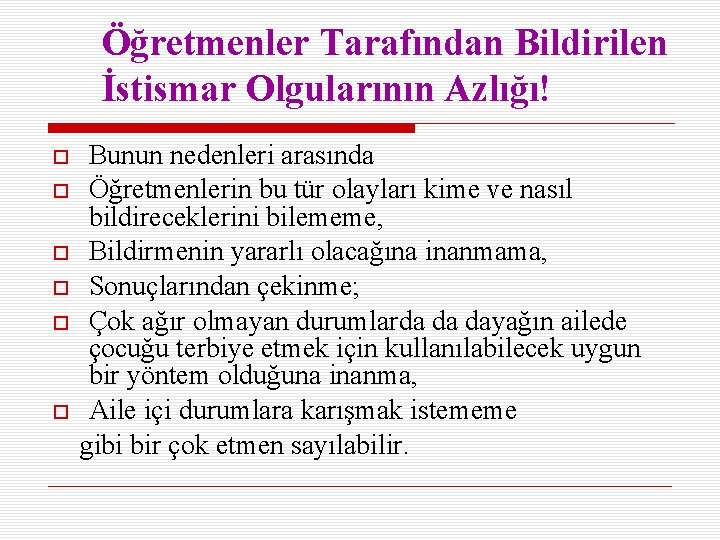 Öğretmenler Tarafından Bildirilen İstismar Olgularının Azlığı!

Bunun nedenleri arasında

Öğretmenlerin bu tür olayları kime ve nasıl bildireceklerini bilememe,

Bildirmenin yararlı olacağına inanmama,

Sonuçlarından çekinme;

Çok ağır olmayan durumlarda da dayağın ailede çocuğu terbiye etmek için kullanılabilecek uygun bir yöntem olduğuna inanma,

Aile içi durumlara karışmak istememe

gibi bir çok etmen sayılabilir.